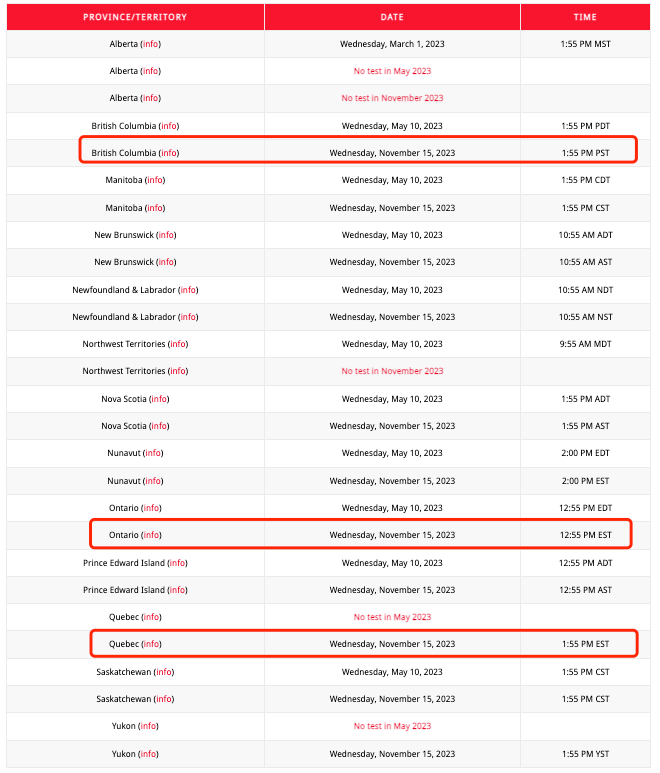 | PROVINCE/TERRITORY | DATE | TIME |
|---|---|---|
| Alberta (info) | Wednesday, March 1, 2023 | 1:55 PM MST |
| Alberta (info) | No test in May 2023 | |
| Alberta (info) | No test in November 2023 | |
| British Columbia (info) | Wednesday, May 10, 2023 | 1:55 PM PDT |
| British Columbia (info) | Wednesday, November 15, 2023 | 1:55 PM PST |
| Manitoba (info) | Wednesday, May 10, 2023 | 1:55 PM CDT |
| Manitoba (info) | Wednesday, November 15, 2023 | 1:55 PM CST |
| New Brunswick (info) | Wednesday, May 10, 2023 | 10:55 AM ADT |
| New Brunswick (info) | Wednesday, November 15, 2023 | 10:55 AM AST |
| Newfoundland & Labrador (info) | Wednesday, May 10, 2023 | 10:55 AM NDT |
| Newfoundland & Labrador (info) | Wednesday, November 15, 2023 | 10:55 AM NST |
| Northwest Territories (info) | Wednesday, May 10, 2023 | 9:55 AM MDT |
| Northwest Territories (info) | No test in November 2023 | |
| Nova Scotia (info) | Wednesday, May 10, 2023 | 1:55 PM ADT |
| Nova Scotia (info) | Wednesday, November 15, 2023 | 1:55 PM AST |
| Nunavut (info) | Wednesday, May 10, 2023 | 2:00 PM EDT |
| Nunavut (info) | Wednesday, November 15, 2023 | 2:00 PM EST |
| Ontario (info) | Wednesday, May 10, 2023 | 12:55 PM EDT |
| Ontario (info) | Wednesday, November 15, 2023 | 12:55 PM EST |
| Prince Edward Island (info) | Wednesday, May 10, 2023 | 12:55 PM ADT |
| Prince Edward Island (info) | Wednesday, November 15, 2023 | 12:55 PM AST |
| Quebec (info) | No test in May 2023 | |
| Quebec (info) | Wednesday, November 15, 2023 | 1:55 PM EST |
| Saskatchewan (info) | Wednesday, May 10, 2023 | 1:55 PM CST |
| Saskatchewan (info) | Wednesday, November 15, 2023 | 1:55 PM CST |
| Yukon (info) | No test in May 2023 | |
| Yukon (info) | Wednesday, November 15, 2023 | 1:55 PM YST |